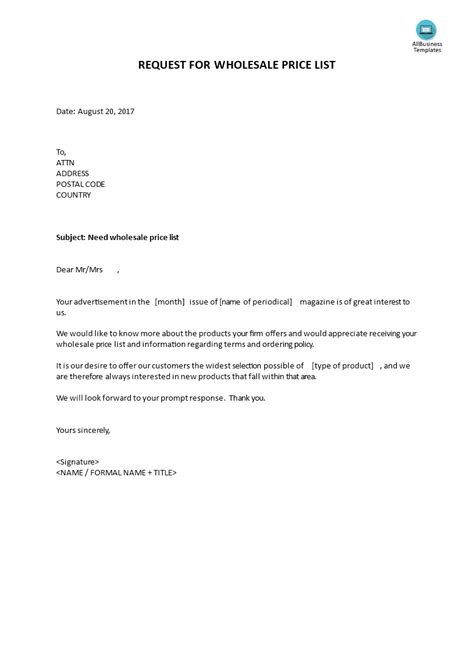 AllBusiness Templates

REQUEST FOR WHOLESALE PRICE LIST

Date: August 20, 2017

To,
ATTN
ADDRESS
POSTAL CODE
COUNTRY

Subject: Need wholesale price list

Dear Mr/Mrs ,

Your advertisement in the [month] issue of [name of periodical] magazine is of great interest to us.

We would like to know more about the products your firm offers and would appreciate receiving your wholesale price list and information regarding terms and ordering policy.

It is our desire to offer our customers the widest selection possible of [type of product] , and we are therefore always interested in new products that fall within that area.

We will look forward to your prompt response. Thank you.

Yours sincerely,

<Signature>
<NAME / FORMAL NAME + TITLE>